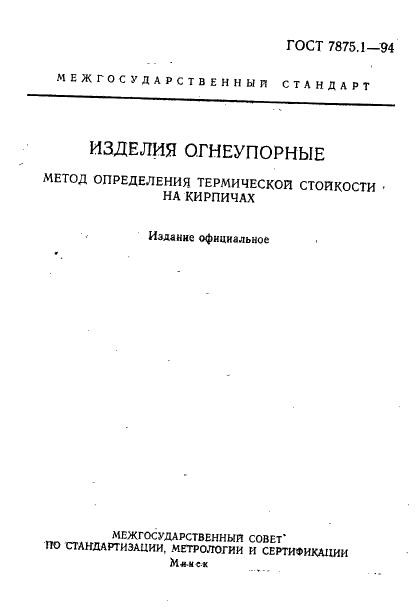 ГОСТ 7875.1—94

МЕЖГОСУДАРСТВЕННЫЙ СТАНДАРТ

ИЗДЕЛИЯ ОГНЕУПОРНЫЕ

МЕТОД ОПРЕДЕЛЕНИЯ ТЕРМИЧЕСКОЙ СТОЙКОСТИ НА КИРПИЧАХ

Издание официальное

МЕЖГОСУДАРСТВЕННЫЙ СОВЕТ ПО СТАНДАРТИЗАЦИИ, МЕТРОЛОГИИ И СЕРТИФИКАЦИИ
Минск